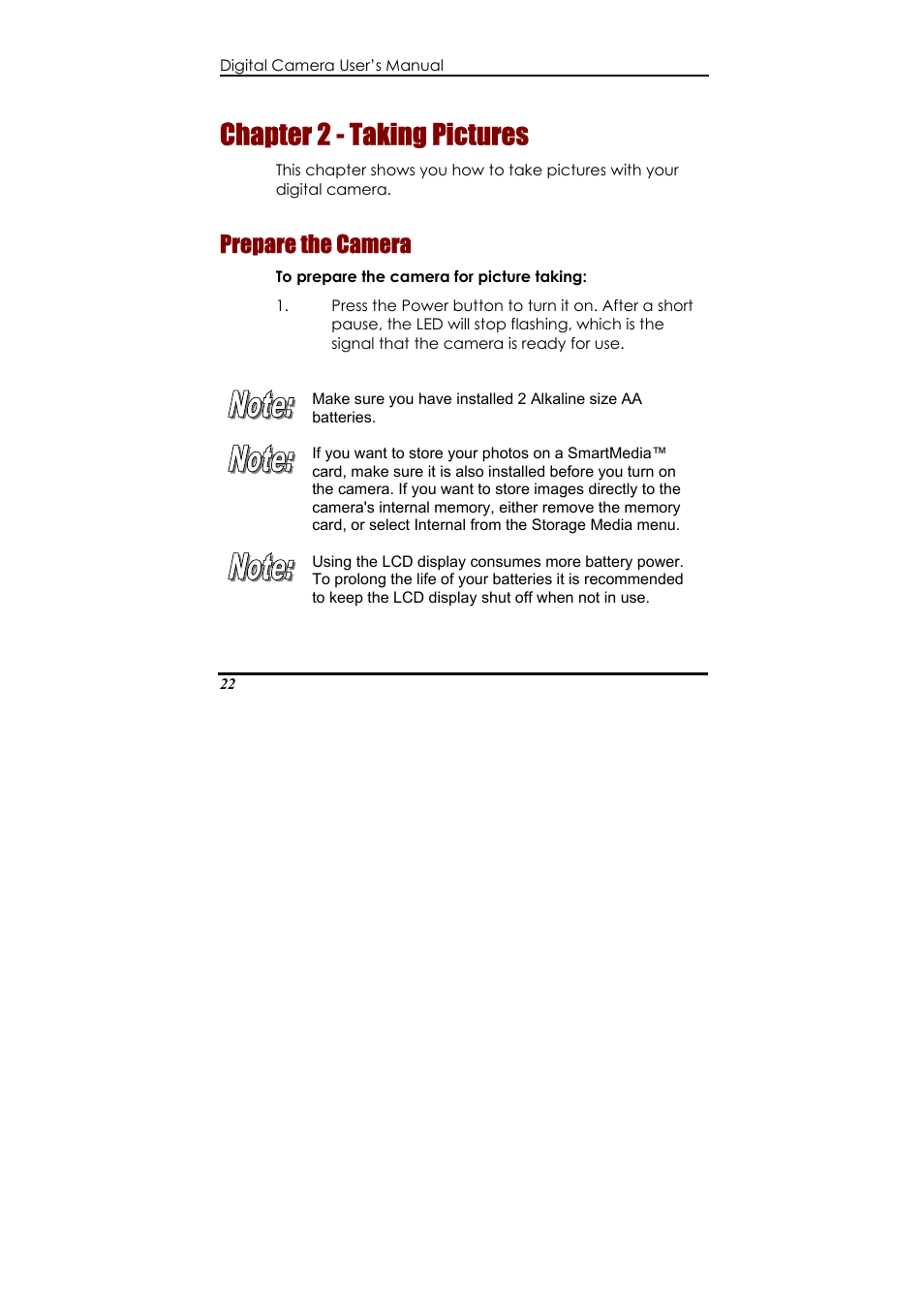 Digital Camera User's Manual

Chapter 2 - Taking Pictures

This chapter shows you how to take pictures with your digital camera.

Prepare the Camera

To prepare the camera for picture taking:

1. Press the Power button to turn it on. After a short pause, the LED will stop flashing, which is the signal that the camera is ready for use.

Note: Make sure you have installed 2 Alkaline size AA batteries.

Note: If you want to store your photos on a SmartMedia™ card, make sure it is also installed before you turn on the camera. If you want to store images directly to the camera's internal memory, either remove the memory card, or select Internal from the Storage Media menu.

Note: Using the LCD display consumes more battery power. To prolong the life of your batteries it is recommended to keep the LCD display shut off when not in use.

22